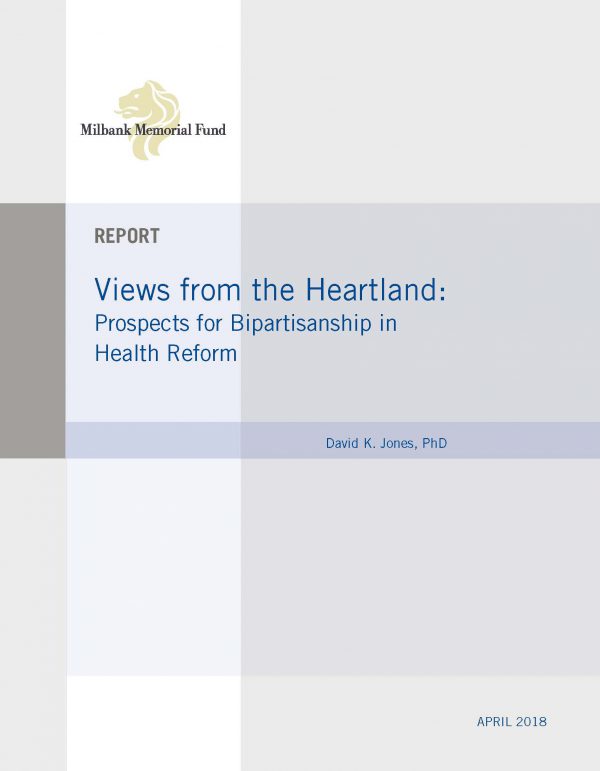 Milbank Memorial Fund

REPORT

Views from the Heartland:
Prospects for Bipartisanship in Health Reform

David K. Jones, PhD

APRIL 2018